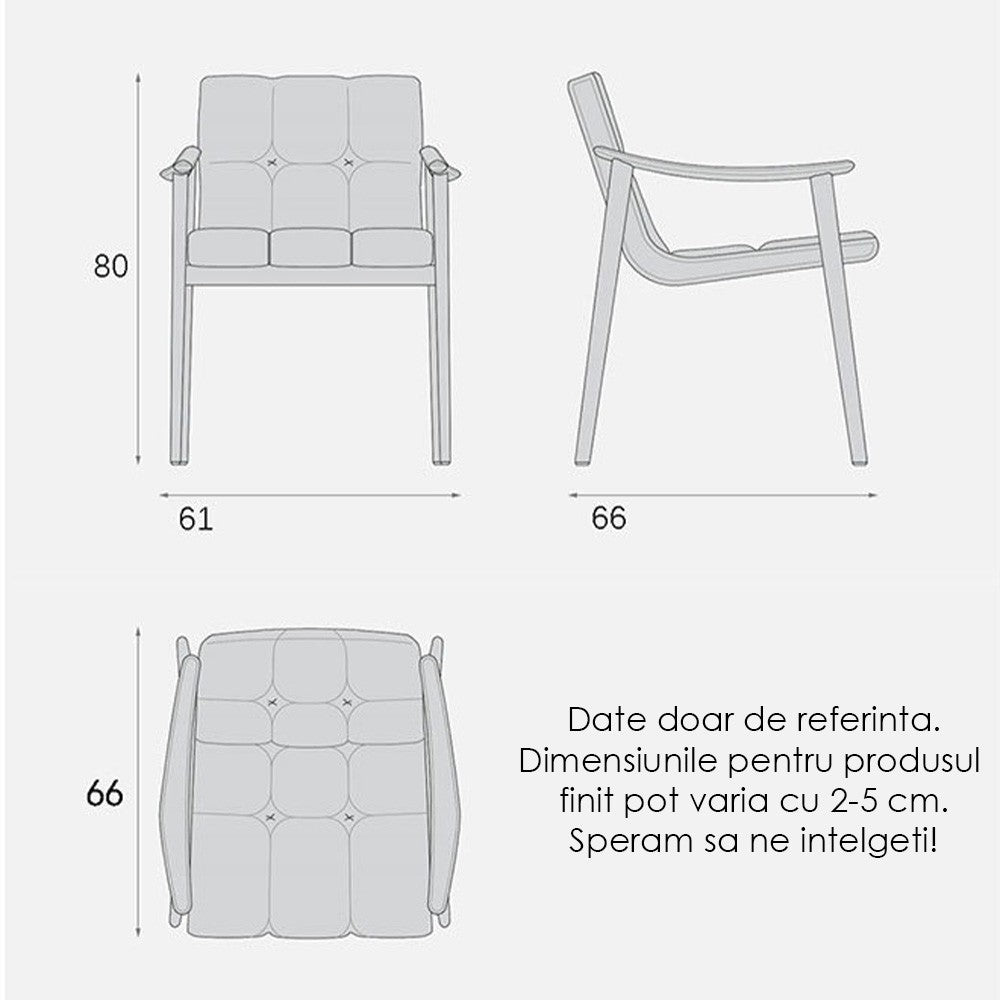 80

61

66

66

Date doar de referinta.
Dimensiunile pentru produsul finit pot varia cu 2-5 cm.
Speram sa ne intelgeti!